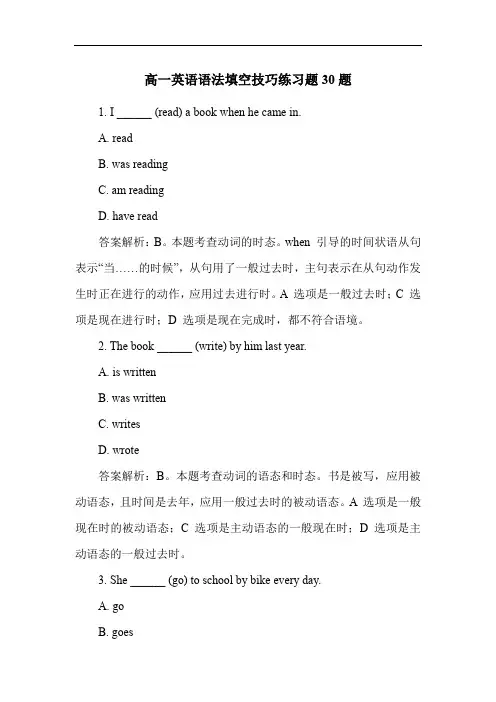 高一英语语法填空技巧练习题 30 题

1. I ______ (read) a book when he came in.

A. read

B. was reading

C. am reading

D. have read

答案解析：B。本题考查动词的时态。when 引导的时间状语从句表示“当……的时候”，从句用了一般过去时，主句表示在从句动作发生时正在进行的动作，应用过去进行时。A 选项是一般过去时；C 选项是现在进行时；D 选项是现在完成时，都不符合语境。

2. The book ______ (write) by him last year.

A. is written

B. was written

C. writes

D. wrote

答案解析：B。本题考查动词的语态和时态。书是被写，应用被动语态，且时间是去年，应用一般过去时的被动语态。A 选项是一般现在时的被动语态；C 选项是主动语态的一般现在时；D 选项是主动语态的一般过去时。

3. She ______ (go) to school by bike every day.

A. go

B. goes